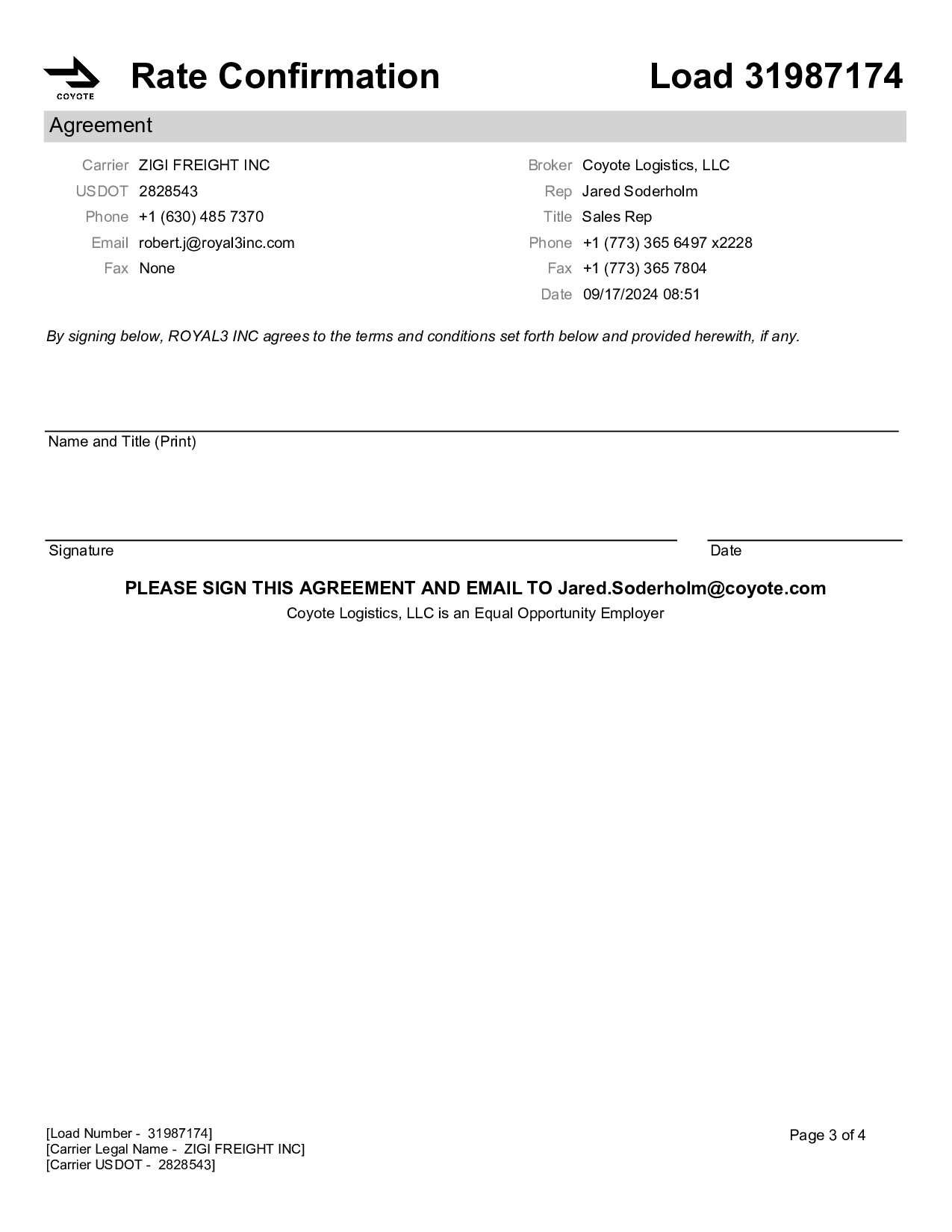 COYOTE

Rate Confirmation

Load 31987174

Agreement

Carrier ZIGI FREIGHT INC
USDOT 2828543
Phone +1 (630) 485 7370
Email robert.j@royal3inc.com
Fax None

Broker Coyote Logistics, LLC
Rep Jared Soderholm
Title Sales Rep
Phone +1 (773) 365 6497 x2228
Fax +1 (773) 365 7804
Date 09/17/2024 08:51

By signing below, ROYAL3 INC agrees to the terms and conditions set forth below and provided herewith, if any.

Name and Title (Print)

Signature

Date

PLEASE SIGN THIS AGREEMENT AND EMAIL TO Jared.Soderholm@coyote.com
Coyote Logistics, LLC is an Equal Opportunity Employer

[Load Number - 31987174]
[Carrier Legal Name - ZIGI FREIGHT INC]
[Carrier USDOT - 2828543]

Page 3 of 4